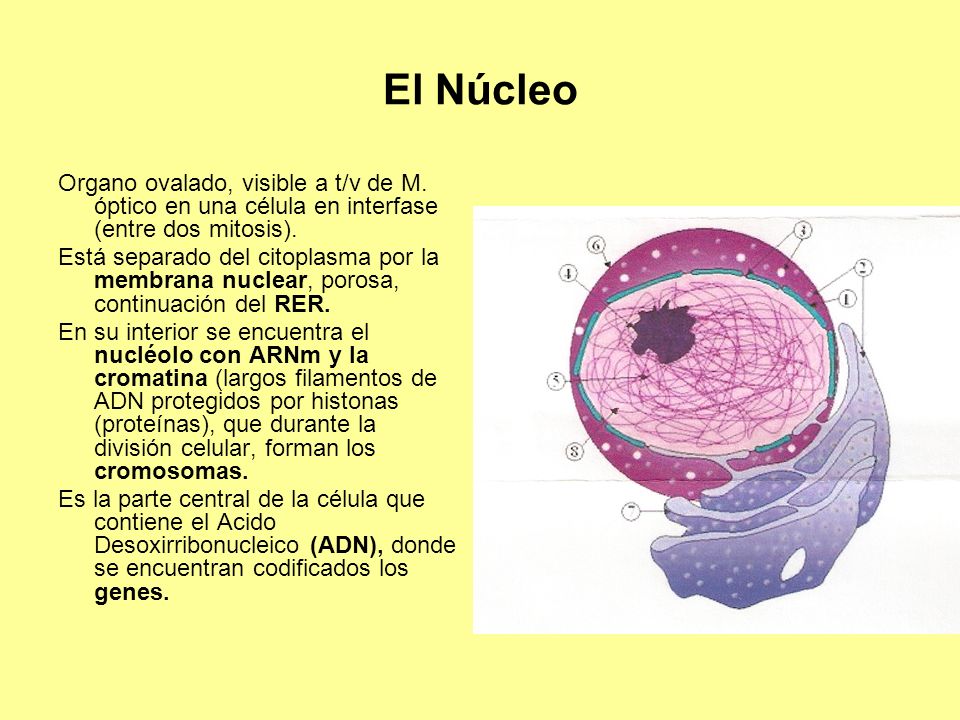 El Núcleo

Organo ovalado, visible a t/v de M. óptico en una célula en interfase (entre dos mitosis).

Está separado del citoplasma por la membrana nuclear, porosa, continuación del RER.

En su interior se encuentra el nucléolo con ARNm y la cromatina (largos filamentos de ADN protegidos por histonas (proteínas), que durante la división celular, forman los cromosomas.

Es la parte central de la célula que contiene el Acido Desoxirribonucleico (ADN), donde se encuentran codificados los genes.

6
3
4
2
1
5
8
7